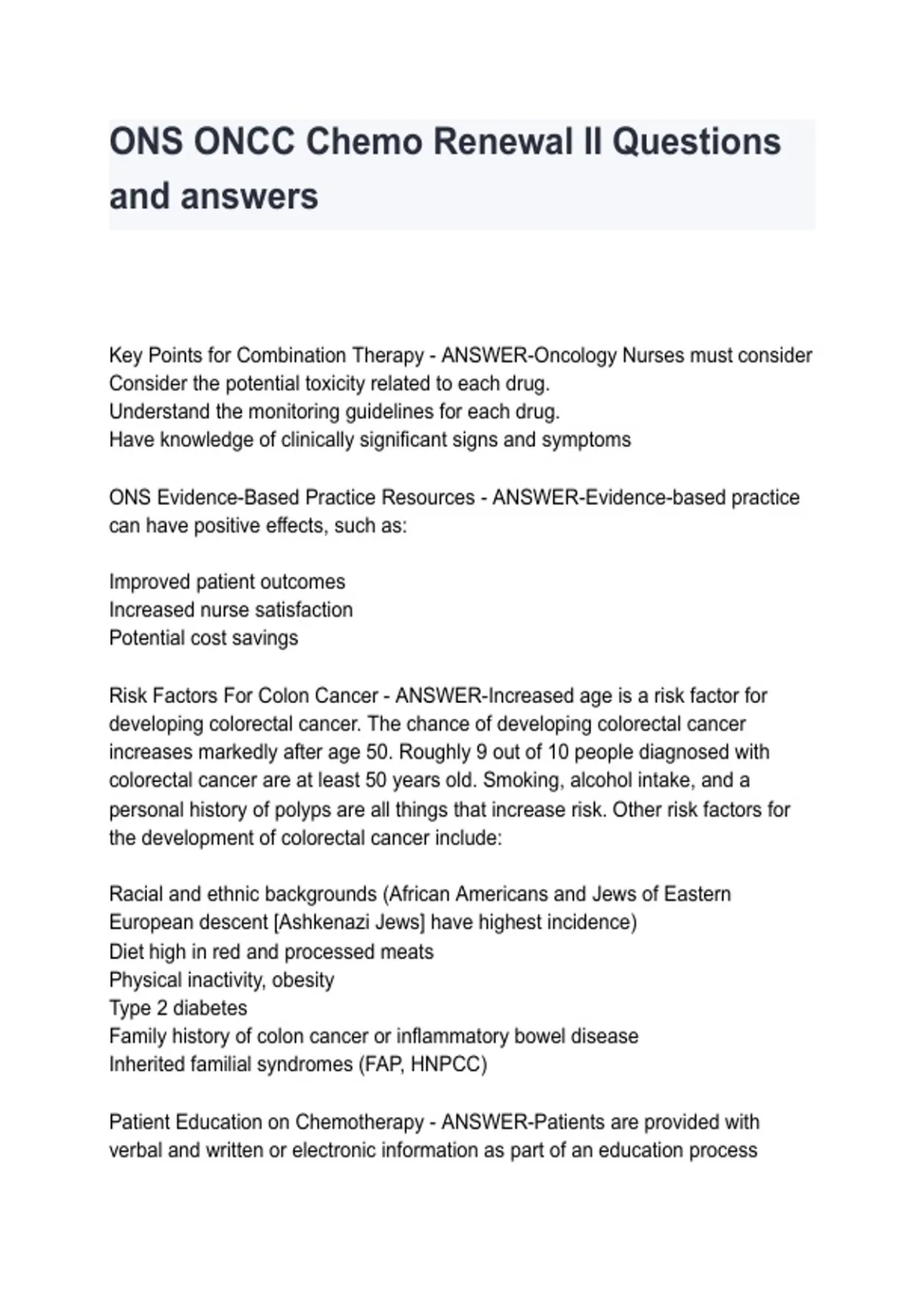 ONS ONCC Chemo Renewal II Questions and answers

Key Points for Combination Therapy - ANSWER-Oncology Nurses must consider
Consider the potential toxicity related to each drug.
Understand the monitoring guidelines for each drug.
Have knowledge of clinically significant signs and symptoms

ONS Evidence-Based Practice Resources - ANSWER-Evidence-based practice can have positive effects, such as:

Improved patient outcomes
Increased nurse satisfaction
Potential cost savings

Risk Factors For Colon Cancer - ANSWER-Increased age is a risk factor for developing colorectal cancer. The chance of developing colorectal cancer increases markedly after age 50. Roughly 9 out of 10 people diagnosed with colorectal cancer are at least 50 years old. Smoking, alcohol intake, and a personal history of polyps are all things that increase risk. Other risk factors for the development of colorectal cancer include:

Racial and ethnic backgrounds (African Americans and Jews of Eastern European descent [Ashkenazi Jews] have highest incidence)
Diet high in red and processed meats
Physical inactivity, obesity
Type 2 diabetes
Family history of colon cancer or inflammatory bowel disease
Inherited familial syndromes (FAP, HNPCC)

Patient Education on Chemotherapy - ANSWER-Patients are provided with verbal and written or electronic information as part of an education process